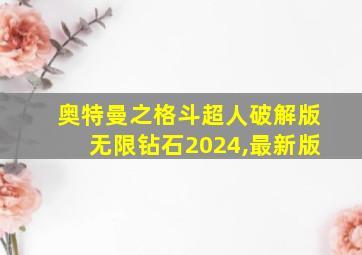 奥特曼之格斗超人破解版无限钻石2024,最新版